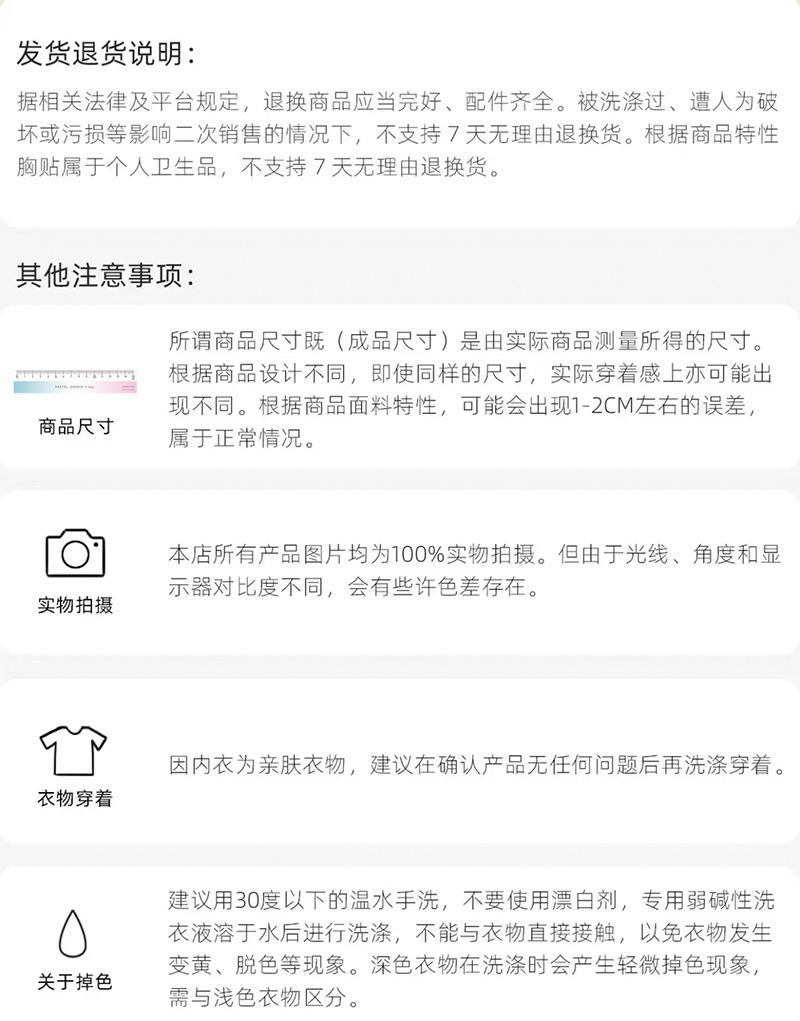 发货退货说明:

据相关法律及平台规定，退换商品应当完好、配件齐全。被洗涤过、遭人为破坏或污损等影响二次销售的情况下，不支持7天无理由退换货。根据商品特性胸贴属于个人卫生品，不支持7天无理由退换货。

其他注意事项:

商品尺寸

所谓商品尺寸既（成品尺寸）是由实际商品测量所得的尺寸。根据商品设计不同，即使同样的尺寸，实际穿着感上亦可能出现不同。根据商品面料特性，可能会出现1-2CM左右的误差，属于正常情况。

实物拍摄

本店所有产品图片均为100%实物拍摄。但由于光线、角度和显示器对比度不同，会有些许色差存在。

衣物穿着

因内衣为亲肤衣物，建议在确认产品无任何问题后再洗涤穿着。

关于掉色

建议用30度以下的温水手洗，不要使用漂白剂，专用弱碱性洗衣液溶于水后进行洗涤，不能与衣物直接接触，以免衣物发生变黄、脱色等现象。深色衣物在洗涤时会产生轻微掉色现象，需与浅色衣物区分。